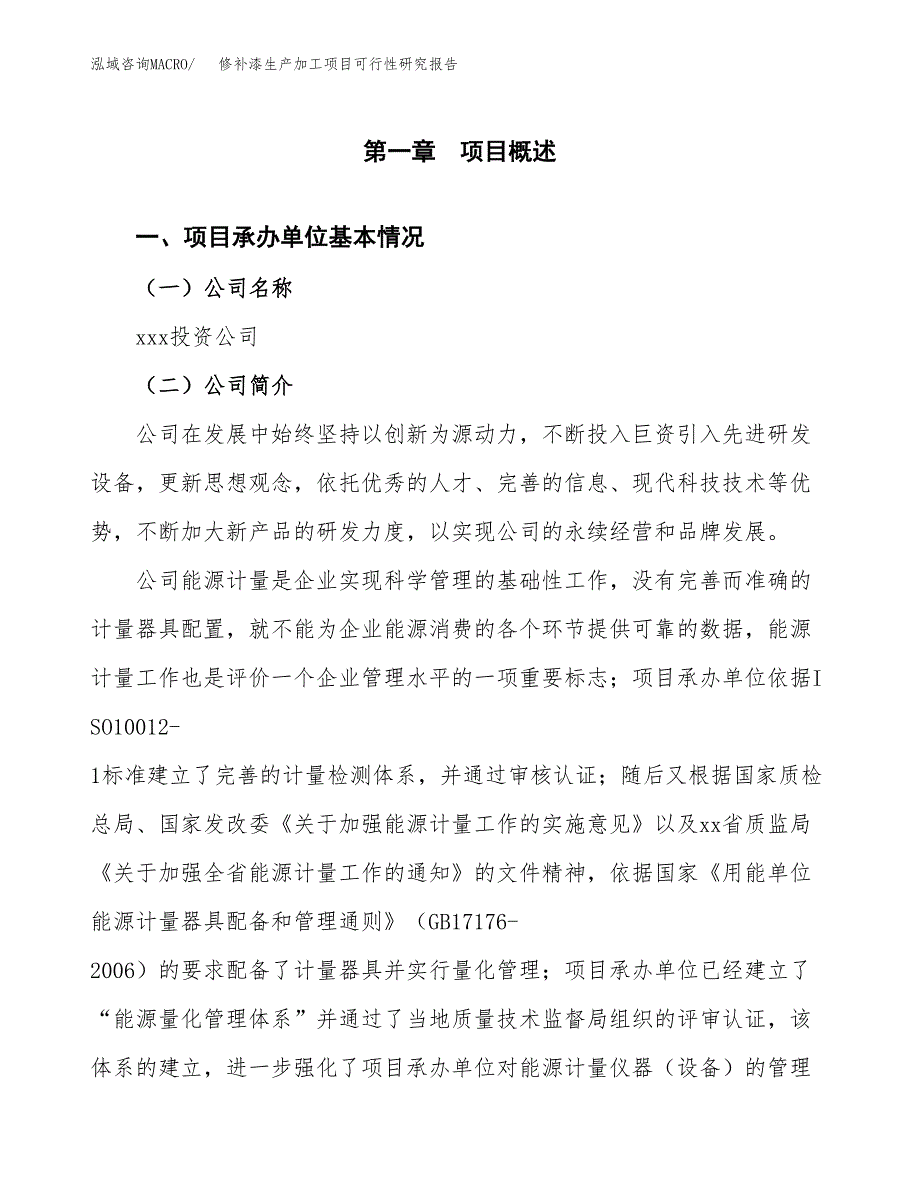 泓域咨询MACRO/　修补漆生产加工项目可行性研究报告

第一章　项目概述

一、项目承办单位基本情况

（一）公司名称

xxx投资公司

（二）公司简介

公司在发展中始终坚持以创新为源动力，不断投入巨资引入先进研发设备，更新思想观念，依托优秀的人才、完善的信息、现代科技技术等优势，不断加大新产品的研发力度，以实现公司的永续经营和品牌发展。

公司能源计量是企业实现科学管理的基础性工作，没有完善而准确的计量器具配置，就不能为企业能源消费的各个环节提供可靠的数据，能源计量工作也是评价一个企业管理水平的一项重要标志；项目承办单位依据ISO10012-1标准建立了完善的计量检测体系，并通过审核认证；随后又根据国家质检总局、国家发改委《关于加强能源计量工作的实施意见》以及xx省质监局《关于加强全省能源计量工作的通知》的文件精神，依据国家《用能单位能源计量器具配备和管理通则》（GB17176-2006）的要求配备了计量器具并实行量化管理；项目承办单位已经建立了“能源量化管理体系”并通过了当地质量技术监督局组织的评审认证，该体系的建立，进一步强化了项目承办单位对能源计量仪器（设备）的管理